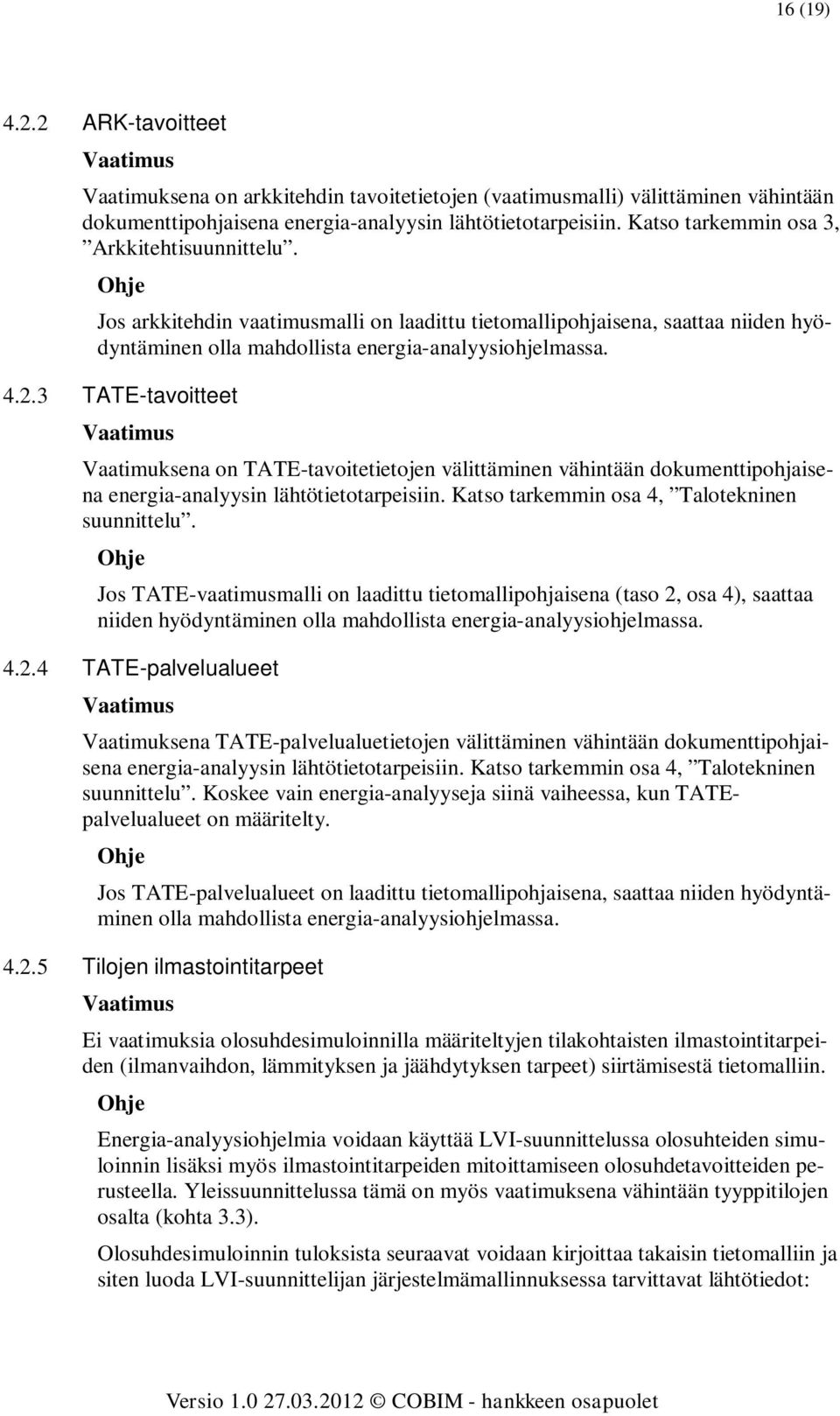 16 (19)

4.2.2 ARK-tavoitteet

Vaatimus

Vaatimuksena on arkkitehdin tavoitetietojen (vaatimusmalli) välittäminen vähintään dokumenttipohjaisena energia-analyysin lähtötietotarpeisiin. Katso tarkemmin osa 3, ”Arkkitehtisuunnittelu”.

Ohje

Jos arkkitehdin vaatimusmalli on laadittu tietomallipohjaisena, saattaa niiden hyödyntäminen olla mahdollista energia-analyysiohjelmassa.

4.2.3 TATE-tavoitteet

Vaatimus

Vaatimuksena on TATE-tavoitetietojen välittäminen vähintään dokumenttipohjaisena energia-analyysin lähtötietotarpeisiin. Katso tarkemmin osa 4, ”Talotekninen suunnittelu”.

Ohje

Jos TATE-vaatimusmalli on laadittu tietomallipohjaisena (taso 2, osa 4), saattaa niiden hyödyntäminen olla mahdollista energia-analyysiohjelmassa.

4.2.4 TATE-palvelualueet

Vaatimus

Vaatimuksena TATE-palvelualuetietojen välittäminen vähintään dokumenttipohjaisena energia-analyysin lähtötietotarpeisiin. Katso tarkemmin osa 4, ”Talotekninen suunnittelu”. Koskee vain energia-analyyseja siinä vaiheessa, kun TATE-palvelualueet on määritelty.

Ohje

Jos TATE-palvelualueet on laadittu tietomallipohjaisena, saattaa niiden hyödyntäminen olla mahdollista energia-analyysiohjelmassa.

4.2.5 Tilojen ilmastointitarpeet

Vaatimus

Ei vaatimuksia olosuhdesimuloinnilla määriteltyjen tilakohtaisten ilmastointitarpeiden (ilmanvaihdon, lämmityksen ja jäähdytyksen tarpeet) siirtämisestä tietomalliin.

Ohje

Energia-analyysiohjelmia voidaan käyttää LVI-suunnittelussa olosuhteiden simuloinnin lisäksi myös ilmastointitarpeiden mitoittamiseen olosuhdetavoitteiden perusteella. Yleissuunnittelussa tämä on myös vaatimuksena vähintään tyyppitilojen osalta (kohta 3.3).

Olosuhdesimuloinnin tuloksista seuraavat voidaan kirjoittaa takaisin tietomalliin ja siten luoda LVI-suunnittelijan järjestelmämallinnuksessa tarvittavat lähtötiedot:

Versio 1.0 27.03.2012 © COBIM - hankkeen osapuolet